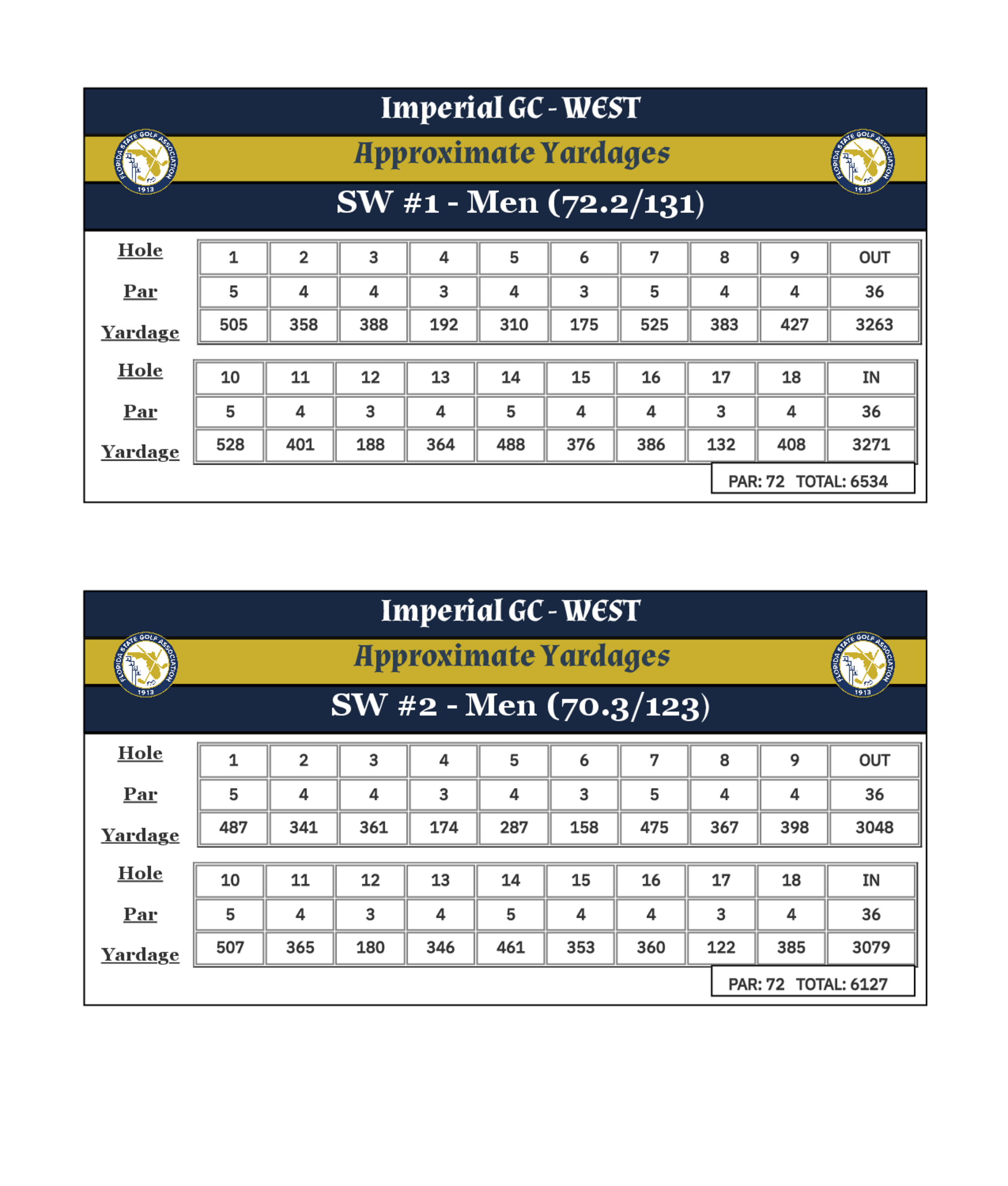 Imperial GC - WEST

FLORIDA STATE GOLF ASSOCIATION 1913

Approximate Yardages

FLORIDA STATE GOLF ASSOCIATION 1913

SW #1 - Men (72.2/131)

| Hole | 1 | 2 | 3 | 4 | 5 | 6 | 7 | 8 | 9 | OUT |
|---|---|---|---|---|---|---|---|---|---|---|
| Par | 5 | 4 | 4 | 3 | 4 | 3 | 5 | 4 | 4 | 36 |
| Yardage | 505 | 358 | 388 | 192 | 310 | 175 | 525 | 383 | 427 | 3263 |

| Hole | 10 | 11 | 12 | 13 | 14 | 15 | 16 | 17 | 18 | IN |
|---|---|---|---|---|---|---|---|---|---|---|
| Par | 5 | 4 | 3 | 4 | 5 | 4 | 4 | 3 | 4 | 36 |
| Yardage | 528 | 401 | 188 | 364 | 488 | 376 | 386 | 132 | 408 | 3271 |

PAR: 72 TOTAL: 6534

Imperial GC - WEST

FLORIDA STATE GOLF ASSOCIATION 1913

Approximate Yardages

FLORIDA STATE GOLF ASSOCIATION 1913

SW #2 - Men (70.3/123)

| Hole | 1 | 2 | 3 | 4 | 5 | 6 | 7 | 8 | 9 | OUT |
|---|---|---|---|---|---|---|---|---|---|---|
| Par | 5 | 4 | 4 | 3 | 4 | 3 | 5 | 4 | 4 | 36 |
| Yardage | 487 | 341 | 361 | 174 | 287 | 158 | 475 | 367 | 398 | 3048 |

| Hole | 10 | 11 | 12 | 13 | 14 | 15 | 16 | 17 | 18 | IN |
|---|---|---|---|---|---|---|---|---|---|---|
| Par | 5 | 4 | 3 | 4 | 5 | 4 | 4 | 3 | 4 | 36 |
| Yardage | 507 | 365 | 180 | 346 | 461 | 353 | 360 | 122 | 385 | 3079 |

PAR: 72 TOTAL: 6127